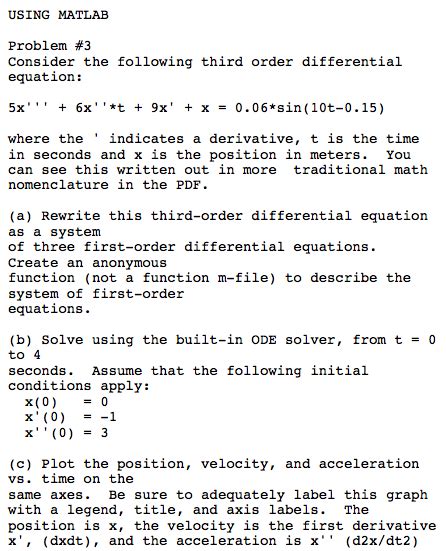 USING MATLAB

Problem #3
Consider the following third order differential equation:

5x''' + 6x''*t + 9x' + x = 0.06*sin(10t-0.15)

where the ' indicates a derivative, t is the time in seconds and x is the position in meters. You can see this written out in more traditional math nomenclature in the PDF.

(a) Rewrite this third-order differential equation as a system of three first-order differential equations. Create an anonymous function (not a function m-file) to describe the system of first-order equations.

(b) Solve using the built-in ODE solver, from t = 0 to 4 seconds. Assume that the following initial conditions apply:
x(0) = 0
x'(0) = -1
x''(0) = 3

(c) Plot the position, velocity, and acceleration vs. time on the same axes. Be sure to adequately label this graph with a legend, title, and axis labels. The position is x, the velocity is the first derivative x', (dxdt), and the acceleration is x'' (d2x/dt2)